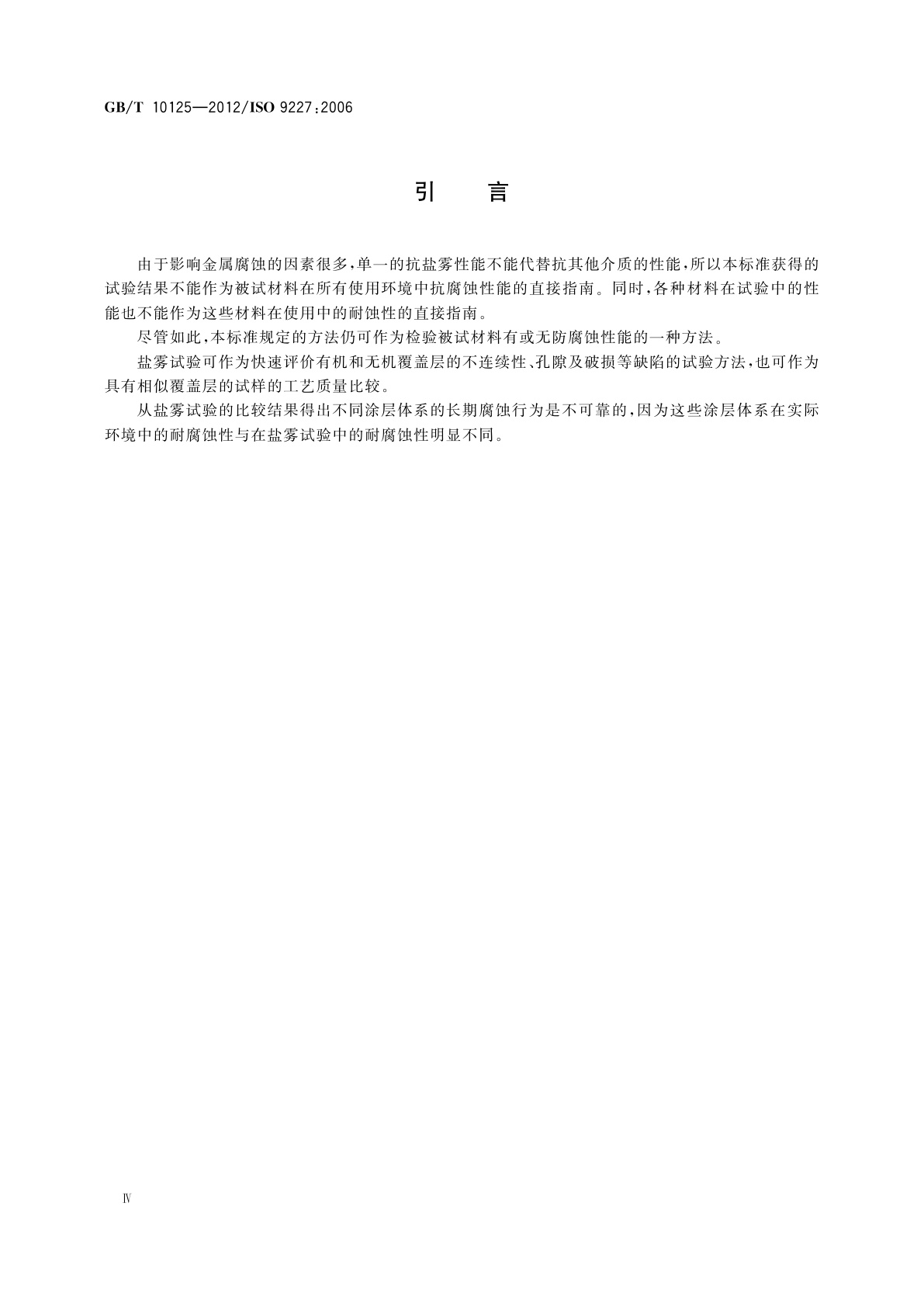 GB/T 10125—2012/ISO 9227:2006

引　言

由于影响金属腐蚀的因素很多,单一的抗盐雾性能不能代替抗其他介质的性能,所以本标准获得的试验结果不能作为被试材料在所有使用环境中抗腐蚀性能的直接指南。同时,各种材料在试验中的性能也不能作为这些材料在使用中的耐蚀性的直接指南。

尽管如此,本标准规定的方法仍可作为检验被试材料有或无防腐蚀性能的一种方法。

盐雾试验可作为快速评价有机和无机覆盖层的不连续性、孔隙及破损等缺陷的试验方法,也可作为具有相似覆盖层的试样的工艺质量比较。

从盐雾试验的比较结果得出不同涂层体系的长期腐蚀行为是不可靠的,因为这些涂层体系在实际环境中的耐腐蚀性与在盐雾试验中的耐腐蚀性明显不同。

Ⅳ